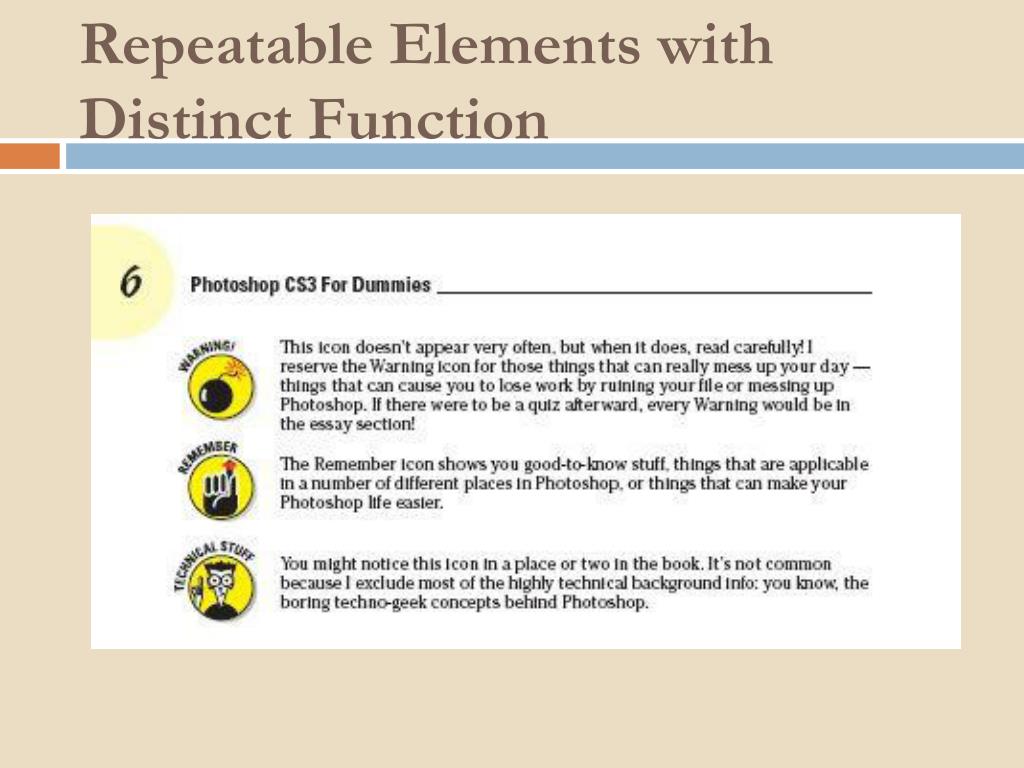 Repeatable Elements with Distinct Function

6 Photoshop CS3 For Dummies

WARNING!

This icon doesn't appear very often, but when it does, read carefully! I reserve the Warning icon for those things that can really mess up your day — things that can cause you to lose work by ruining your file or messing up Photoshop. If there were to be a quiz afterward, every Warning would be in the essay section!

REMEMBER

The Remember icon shows you good-to-know stuff, things that are applicable in a number of different places in Photoshop, or things that can make your Photoshop life easier.

TECHNICAL STUFF

You might notice this icon in a place or two in the book. It's not common because I exclude most of the highly technical background info: you know, the boring techno-geek concepts behind Photoshop.